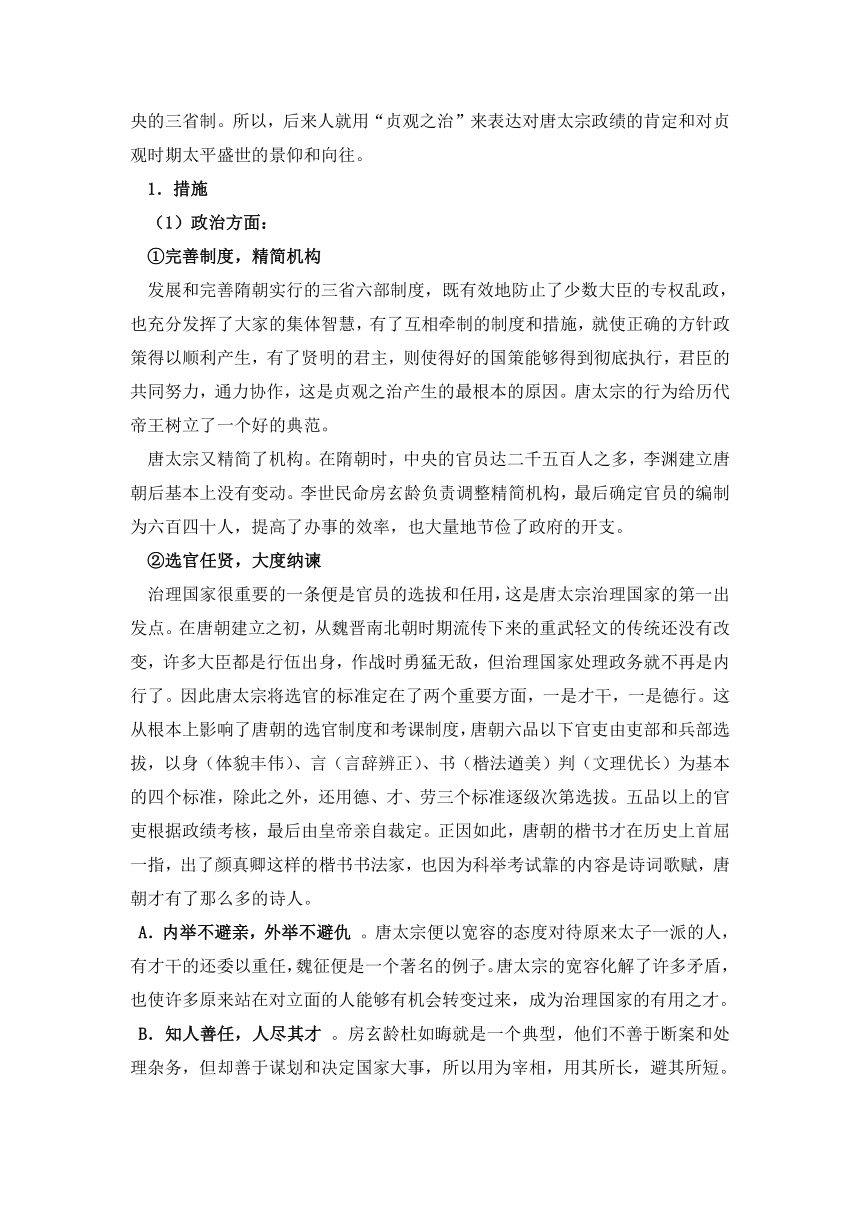 央的三省制。所以，后来人就用“贞观之治”来表达对唐太宗政绩的肯定和对贞观时期太平盛世的景仰和向往。

1．措施

（1）政治方面：

①完善制度，精简机构

发展和完善隋朝实行的三省六部制度，既有效地防止了少数大臣的专权乱政，也充分发挥了大家的集体智慧，有了互相牵制的制度和措施，就使正确的方针政策得以顺利产生，有了贤明的君主，则使得好的国策能够得到彻底执行，君臣的共同努力，通力协作，这是贞观之治产生的最根本的原因。唐太宗的行为给历代帝王树立了一个好的典范。

唐太宗又精简了机构。在隋朝时，中央的官员达二千五百人之多，李渊建立唐朝后基本上没有变动。李世民命房玄龄负责调整精简机构，最后确定官员的编制为六百四十人，提高了办事的效率，也大量地节俭了政府的开支。

②选官任贤，大度纳谏

治理国家很重要的一条便是官员的选拔和任用，这是唐太宗治理国家的第一出发点。在唐朝建立之初，从魏晋南北朝时期流传下来的重武轻文的传统还没有改变，许多大臣都是行伍出身，作战时勇猛无敌，但治理国家处理政务就不再是内行了。因此唐太宗将选官的标准定在了两个重要方面，一是才干，一是德行。这从根本上影响了唐朝的选官制度和考课制度，唐朝六品以下官吏由吏部和兵部选拔，以身（体貌丰伟）、言（言辞辨正）、书（楷法遒美）判（文理优长）为基本的四个标准，除此之外，还用德、才、劳三个标准逐级次第选拔。五品以上的官吏根据政绩考核，最后由皇帝亲自裁定。正因如此，唐朝的楷书才在历史上首屈一指，出了颜真卿这样的楷书书法家，也因为科举考试靠的内容是诗词歌赋，唐朝才有了那么多的诗人。

A．内举不避亲，外举不避仇 。唐太宗便以宽容的态度对待原来太子一派的人，有才干的还委以重任，魏征便是一个著名的例子。唐太宗的宽容化解了许多矛盾，也使许多原来站在对立面的人能够有机会转变过来，成为治理国家的有用之才。

B．知人善任，人尽其才 。房玄龄杜如晦就是一个典型，他们不善于断案和处理杂务，但却善于谋划和决定国家大事，所以用为宰相，用其所长，避其所短。